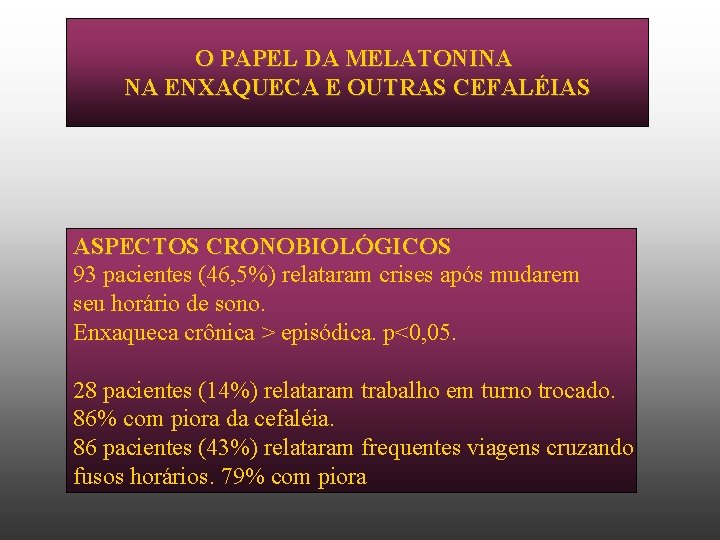 O PAPEL DA MELATONINA
NA ENXAQUECA E OUTRAS CEFALÉIAS

ASPECTOS CRONOBIOLÓGICOS
93 pacientes (46,5%) relataram crises após mudarem seu horário de sono.
Enxaqueca crônica > episódica. p<0,05.

28 pacientes (14%) relataram trabalho em turno trocado. 86% com piora da cefaléia.
86 pacientes (43%) relataram frequentes viagens cruzando fusos horários. 79% com piora